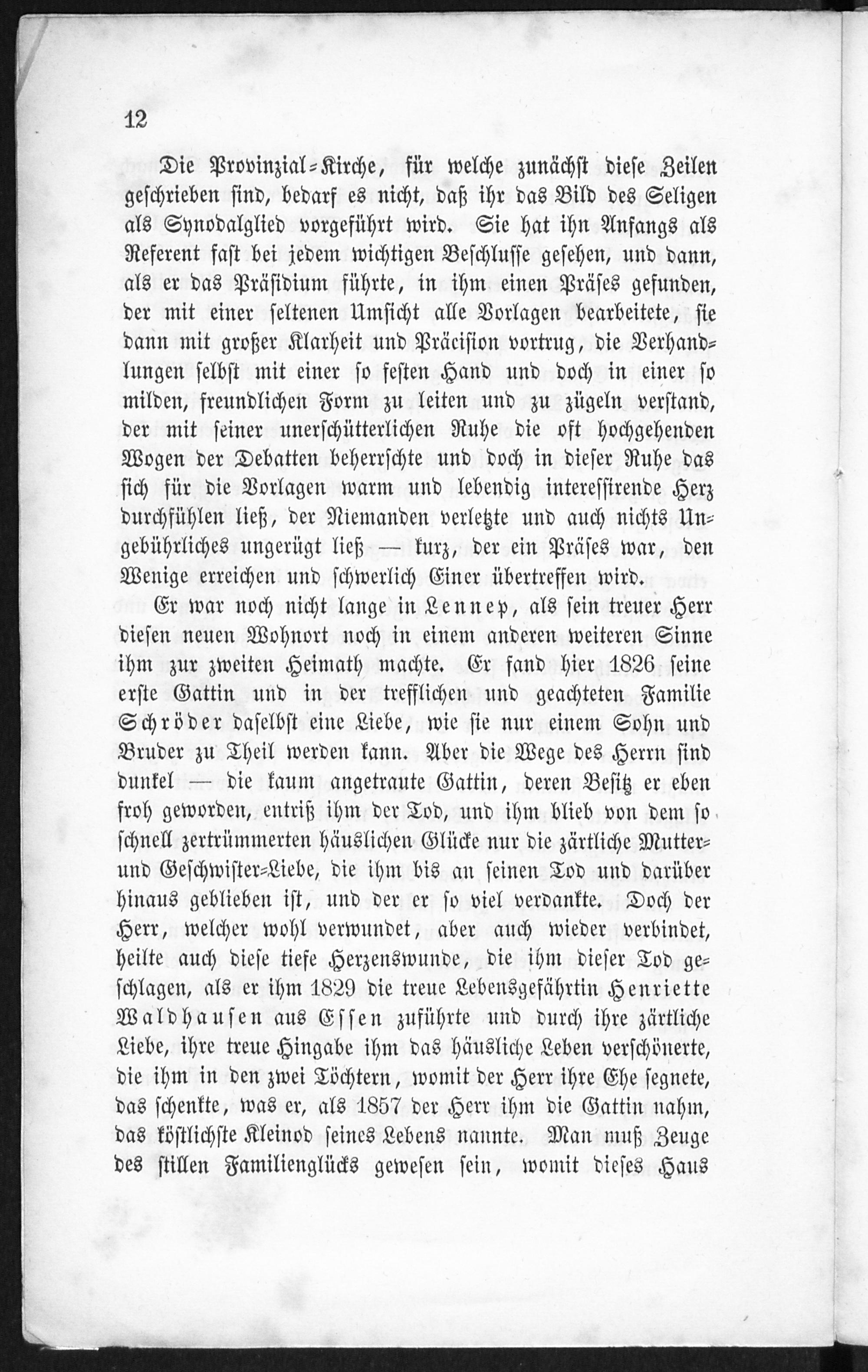 12

Die Provinzial-Kirche, für welche zunächst diese Zeilen geschrieben sind, bedarf es nicht, daß ihr das Bild des Seligen als Synodalglied vorgeführt wird. Sie hat ihn Anfangs als Referent fast bei jedem wichtigen Beschlusse gesehen, und dann, als er das Präsidium führte, in ihm einen Präses gefunden, der mit einer seltenen Umsicht alle Vorlagen bearbeitete, sie dann mit großer Klarheit und Präcision vortrug, die Verhandlungen selbst mit einer so festen Hand und doch in einer so milden, freundlichen Form zu leiten und zu zügeln verstand, der mit seiner unerschütterlichen Ruhe die oft hochgehenden Wogen der Debatten beherrschte und doch in dieser Ruhe das sich für die Vorlagen warm und lebendig interessirende Herz durchfühlen ließ, der Niemanden verletzte und auch nichts Ungebührliches ungerügt ließ — kurz, der ein Präses war, den Wenige erreichen und schwerlich Einer übertreffen wird.

Er war noch nicht lange in Lennep, als sein treuer Herr diesen neuen Wohnort noch in einem anderen weiteren Sinne ihm zur zweiten Heimath machte. Er fand hier 1826 seine erste Gattin und in der trefflichen und geachteten Familie Schröder daselbst eine Liebe, wie sie nur einem Sohn und Bruder zu Theil werden kann. Aber die Wege des Herrn sind dunkel — die kaum angetraute Gattin, deren Besitz er eben froh geworden, entriß ihm der Tod, und ihm blieb von dem so schnell zertrümmerten häuslichen Glücke nur die zärtliche Mutter- und Geschwister-Liebe, die ihm bis an seinen Tod und darüber hinaus geblieben ist, und der er so viel verdankte. Doch der Herr, welcher wohl verwundet, aber auch wieder verbindet, heilte auch diese tiefe Herzenswunde, die ihm dieser Tod geschlagen, als er ihm 1829 die treue Lebensgefährtin Henriette Waldhausen aus Essen zuführte und durch ihre zärtliche Liebe, ihre treue Hingabe ihm das häusliche Leben verschönerte, die ihm in den zwei Töchtern, womit der Herr ihre Ehe segnete, das schenkte, was er, als 1857 der Herr ihm die Gattin nahm, das köstlichste Kleinod seines Lebens nannte. Man muß Zeuge des stillen Familienglücks gewesen sein, womit dieses Haus